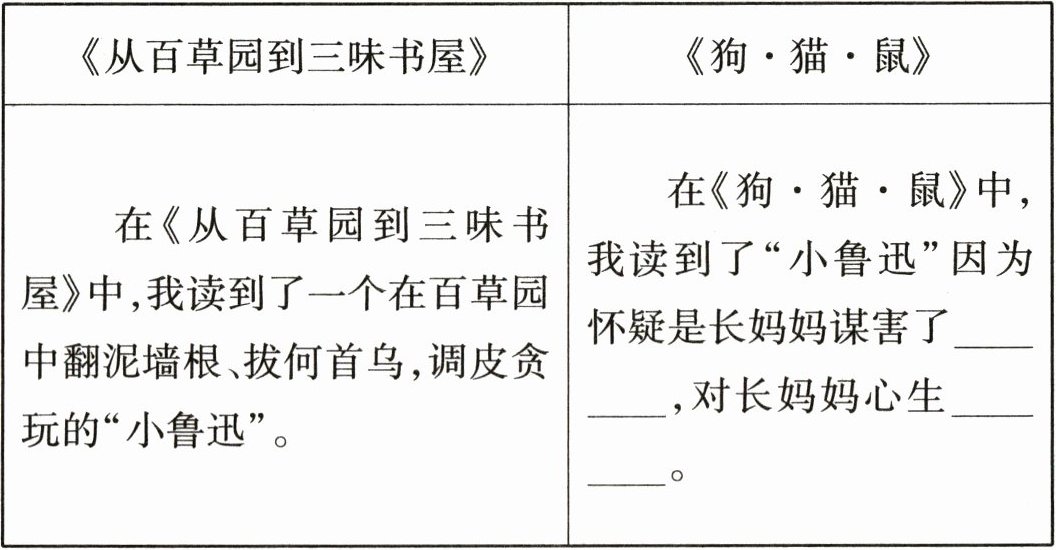 | 《从百草园到三味书屋》 | 《狗·猫·鼠》 |
|---|---|
| 在《从百草园到三味书屋》中,我读到了一个在百草园中翻泥墙根、拔何首乌,调皮贪玩的“小鲁迅”。 | 在《狗·猫·鼠》中,我读到了“小鲁迅”因为怀疑是长妈妈谋害了____,对长妈妈心生____。 |